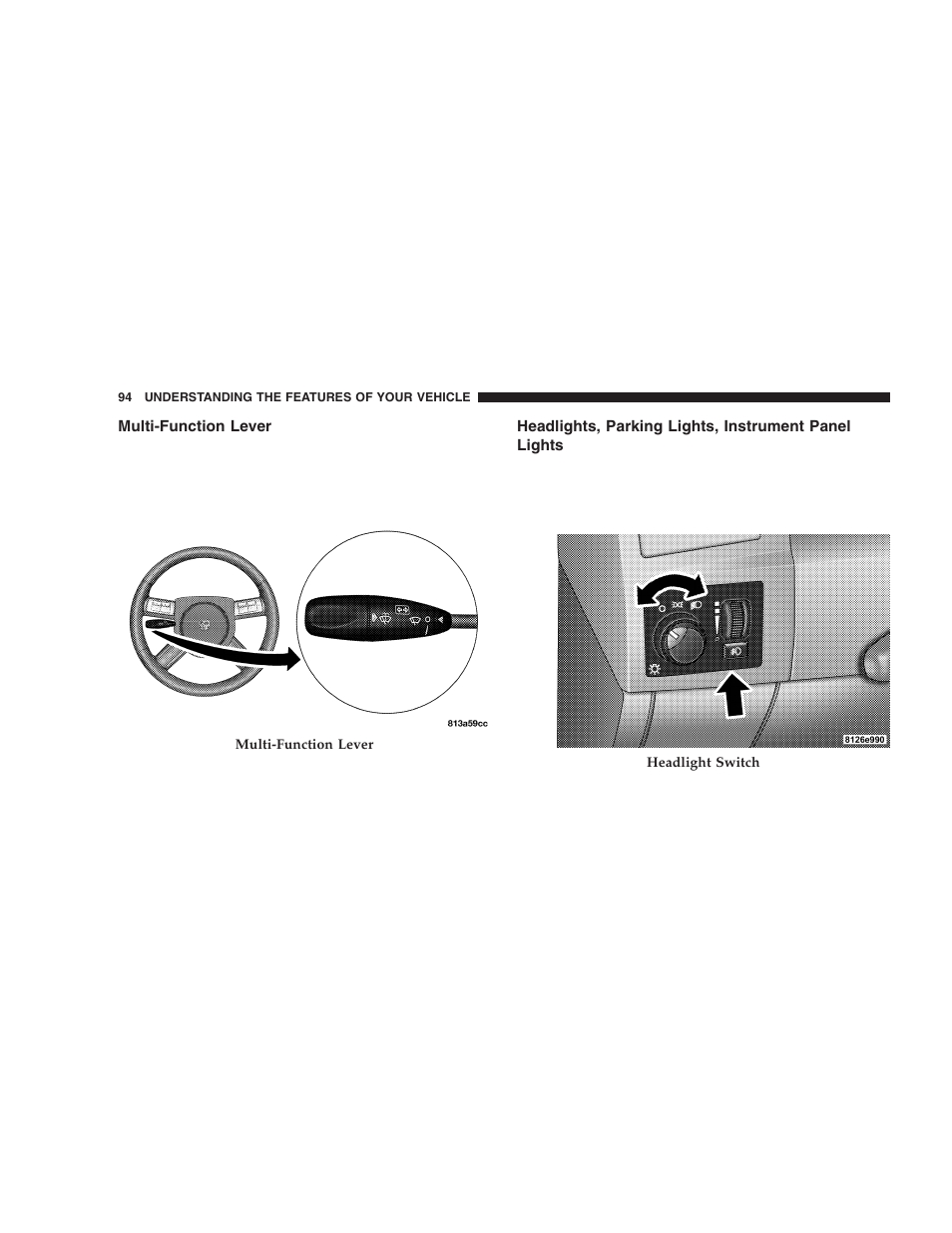 94 UNDERSTANDING THE FEATURES OF YOUR VEHICLE

Multi-Function Lever

813a59cc

Multi-Function Lever

Headlights, Parking Lights, Instrument Panel Lights

8126e990

Headlight Switch